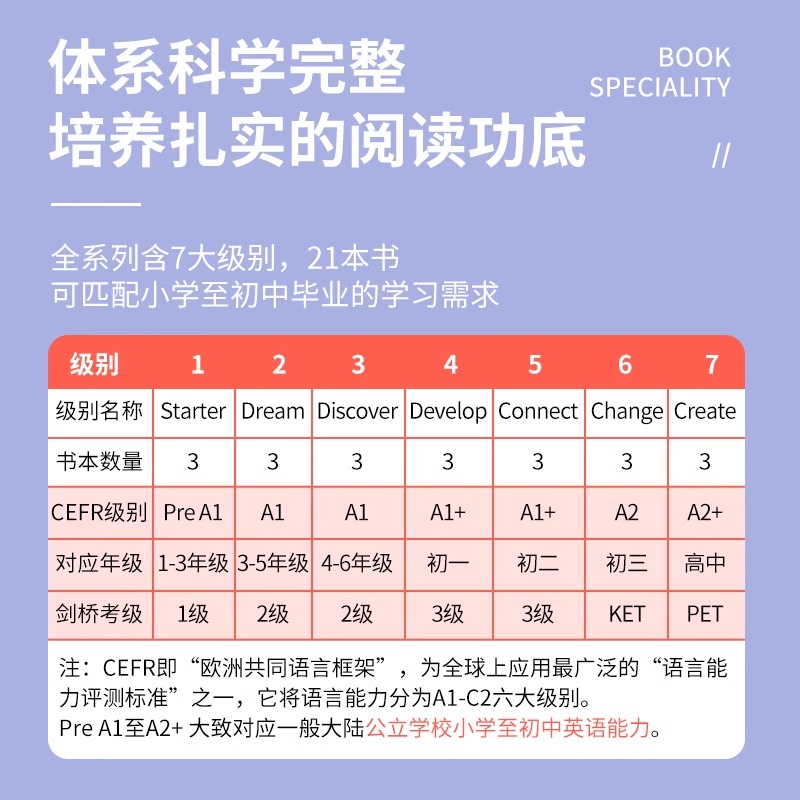 体系科学完整
培养扎实的阅读功底

BOOK
SPECIALITY
//

全系列含7大级别，21本书
可匹配小学至初中毕业的学习需求

| 级别 | 1 | 2 | 3 | 4 | 5 | 6 | 7 |
|---|---|---|---|---|---|---|---|
| 级别名称 | Starter | Dream | Discover | Develop | Connect | Change | Create |
| 书本数量 | 3 | 3 | 3 | 3 | 3 | 3 | 3 |
| CEFR级别 | Pre A1 | A1 | A1 | A1+ | A1+ | A2 | A2+ |
| 对应年级 | 1-3年级 | 3-5年级 | 4-6年级 | 初一 | 初二 | 初三 | 高中 |
| 剑桥考级 | 1级 | 2级 | 2级 | 3级 | 3级 | KET | PET |

注：CEFR即“欧洲共同语言框架”，为全球上应用最广泛的“语言能力评测标准”之一，它将语言能力分为A1-C2六大级别。
Pre A1至A2+ 大致对应一般大陆公立学校小学至初中英语能力。